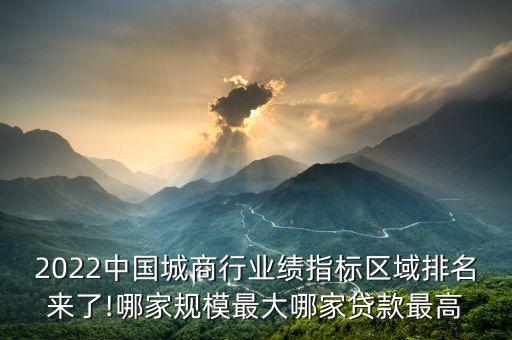 2022中国城商行业绩指标区域排名来了!哪家规模最大哪家贷款最高